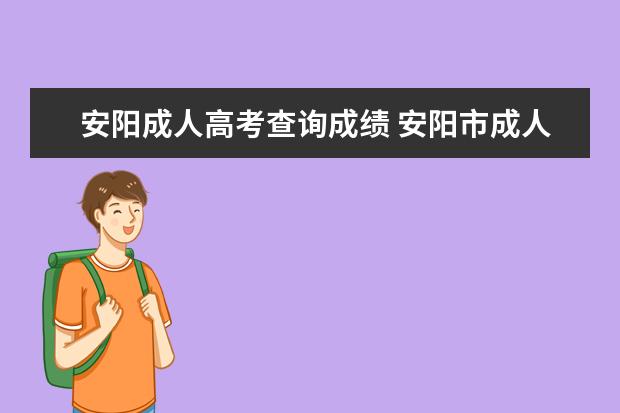 安阳成人高考查询成绩 安阳市成人